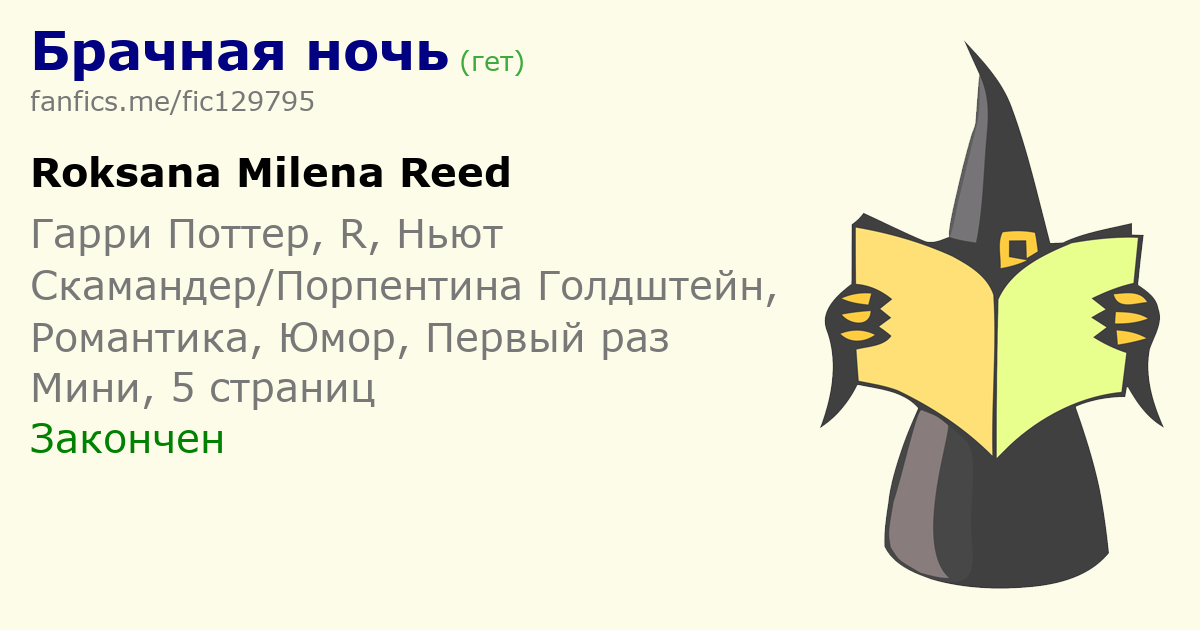 Брачная ночь (гет)
fanfics.me/fic129795

Roksana Milena Reed

Гарри Поттер, R, Ньют Скамандер/Порпентина Голдштейн, Романтика, Юмор, Первый раз
Мини, 5 страниц
Закончен